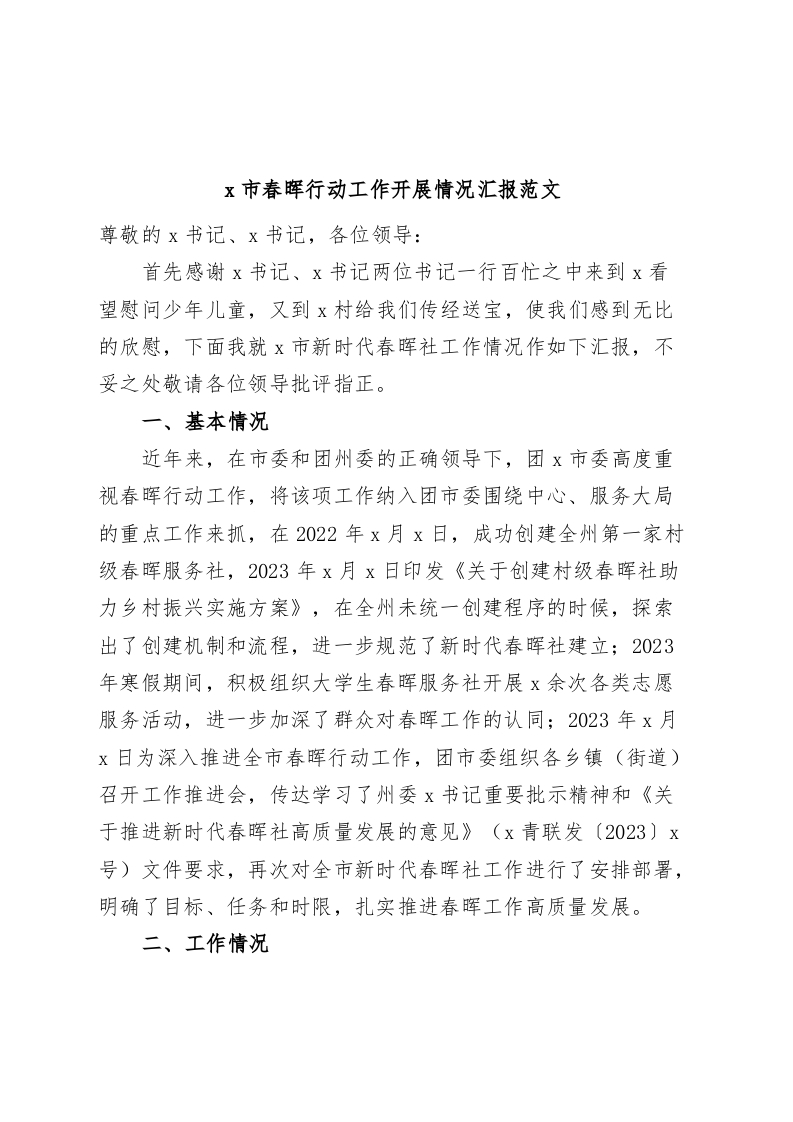 x 市春晖行动工作开展情况汇报范文

尊敬的 x 书记、x 书记，各位领导：

首先感谢 x 书记、x 书记两位书记一行百忙之中来到 x 看望慰问少年儿童，又到 x 村给我们传经送宝，使我们感到无比的欣慰，下面我就 x 市新时代春晖社工作情况作如下汇报，不妥之处敬请各位领导批评指正。

一、基本情况

近年来，在市委和团州委的正确领导下，团 x 市委高度重视春晖行动工作，将该项工作纳入团市委围绕中心、服务大局的重点工作来抓，在 2022 年 x 月 x 日，成功创建全州第一家村级春晖服务社，2023 年 x 月 x 日印发《关于创建村级春晖社助力乡村振兴实施方案》，在全州未统一创建程序的时候，探索出了创建机制和流程，进一步规范了新时代春晖社建立；2023 年寒假期间，积极组织大学生春晖服务社开展 x 余次各类志愿服务活动，进一步加深了群众对春晖工作的认同；2023 年 x 月 x 日为深入推进全市春晖行动工作，团市委组织各乡镇（街道）召开工作推进会，传达学习了州委 x 书记重要批示精神和《关于推进新时代春晖社高质量发展的意见》（x 青联发〔2023〕x 号）文件要求，再次对全市新时代春晖社工作进行了安排部署，明确了目标、任务和时限，扎实推进春晖工作高质量发展。

二、工作情况